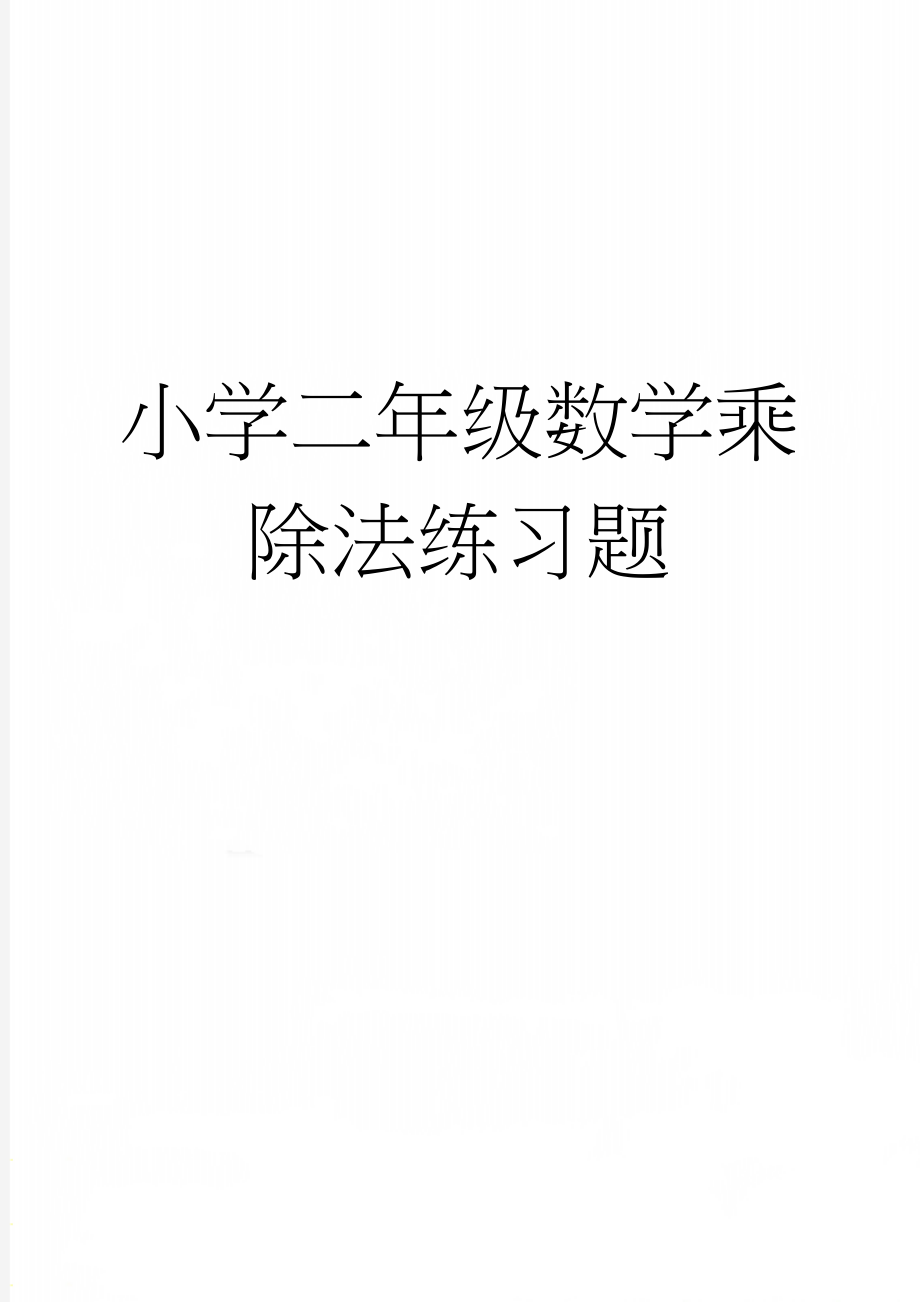 小学二年级数学乘除法练习题